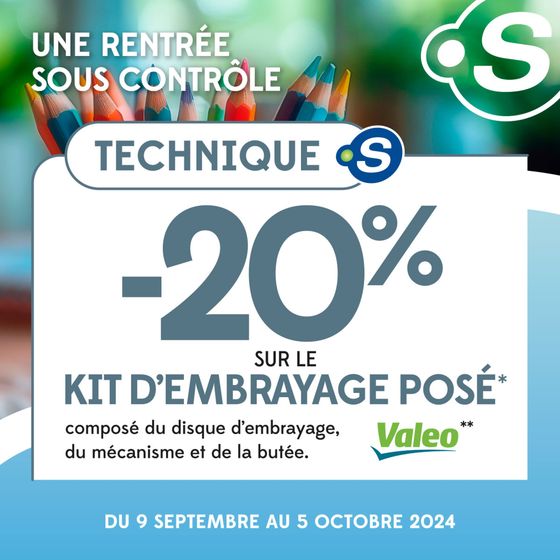 UNE RENTRÉE SOUS CONTRÔLE

S

TECHNIQUE S

-20%

SUR LE

KIT D'EMBRAYAGE POSÉ*

composé du disque d'embrayage, du mécanisme et de la butée.

Valeo**

DU 9 SEPTEMBRE AU 5 OCTOBRE 2024